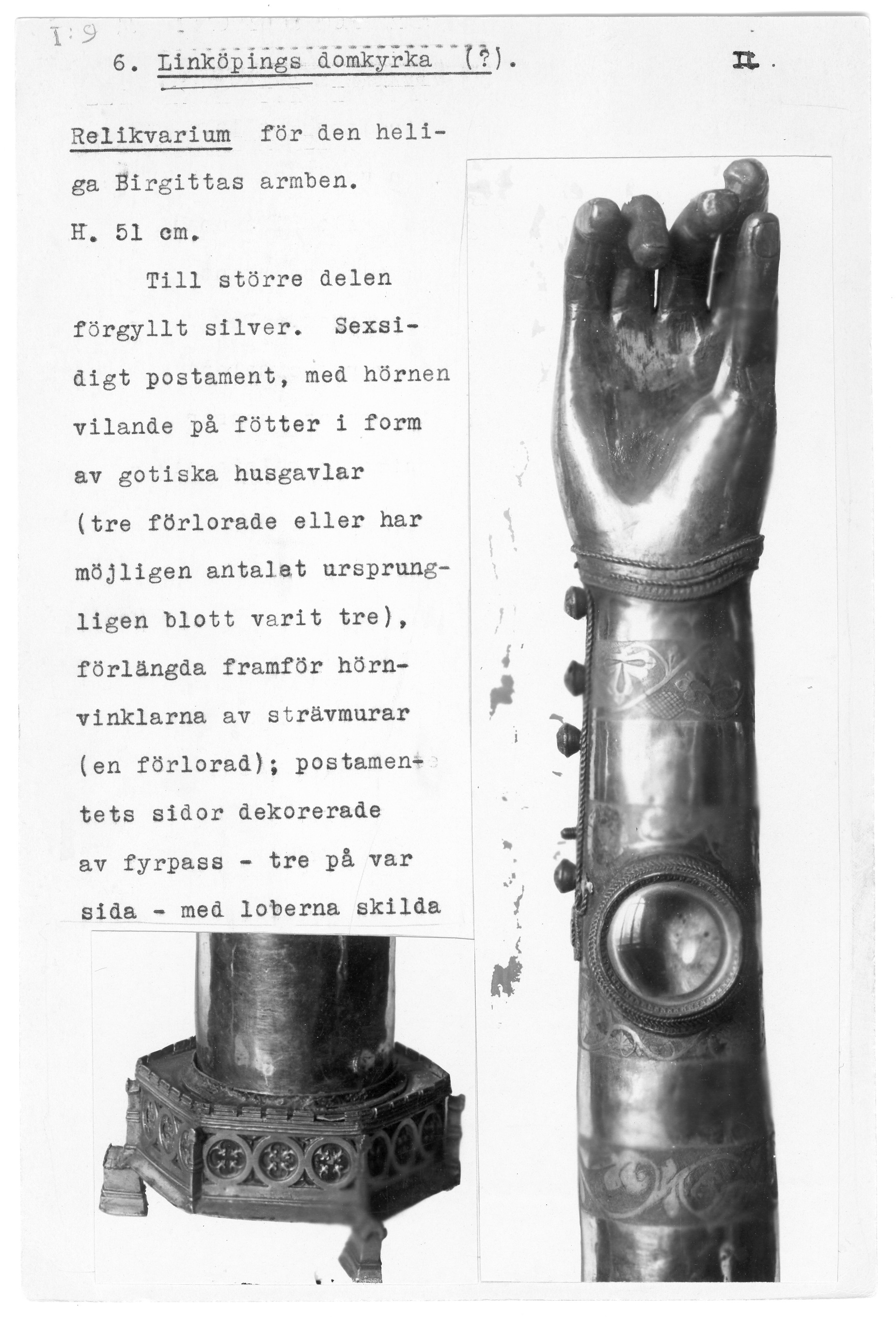 I:9

6. Linköpings domkyrka (?). II.

Relikvarium för den heliga Birgittas armben.

H. 51 cm.

Till större delen förgyllt silver. Sexsidigt postament, med hörnen vilande på fötter i form av gotiska husgavlar (tre förlorade eller har möjligen antalet ursprungligen blott varit tre), förlängda framför hörnvinklarna av strävmurar (en förlorad); postamentets sidor dekorerade av fyrpass - tre på var sida - med loberna skilda